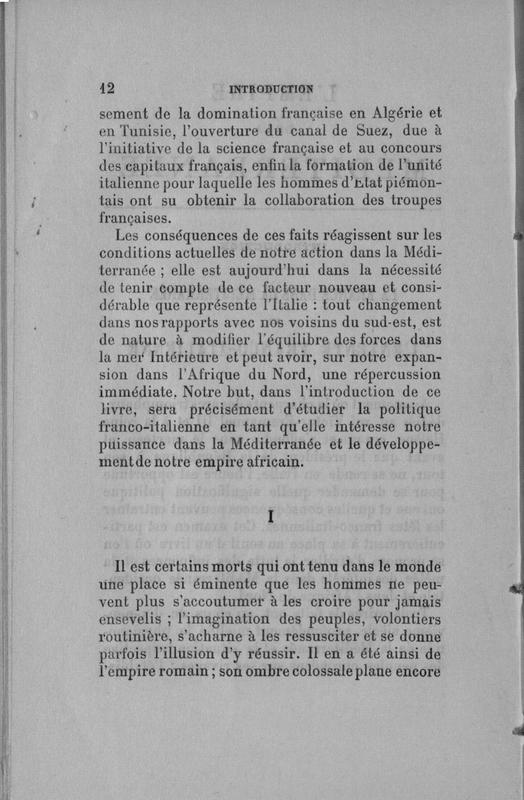 12 INTRODUCTION

sement de la domination française en Algérie et en Tunisie, l'ouverture du canal de Suez, due à l'initiative de la science française et au concours des capitaux français, enfin la formation de l'unité italienne pour laquelle les hommes d'Etat piémontais ont su obtenir la collaboration des troupes françaises.

Les conséquences de ces faits réagissent sur les conditions actuelles de notre action dans la Méditerranée ; elle est aujourd'hui dans la nécessité de tenir compte de ce facteur nouveau et considérable que représente l'Italie : tout changement dans nos rapports avec nos voisins du sud-est, est de nature à modifier l'équilibre des forces dans la mer Intérieure et peut avoir, sur notre expansion dans l'Afrique du Nord, une répercussion immédiate. Notre but, dans l'introduction de ce livre, sera précisément d'étudier la politique franco-italienne en tant qu'elle intéresse notre puissance dans la Méditerranée et le développement de notre empire africain.

I

Il est certains morts qui ont tenu dans le monde une place si éminente que les hommes ne peuvent plus s'accoutumer à les croire pour jamais ensevelis ; l'imagination des peuples, volontiers routinière, s'acharne à les ressusciter et se donne parfois l'illusion d'y réussir. Il en a été ainsi de l'empire romain ; son ombre colossale plane encore